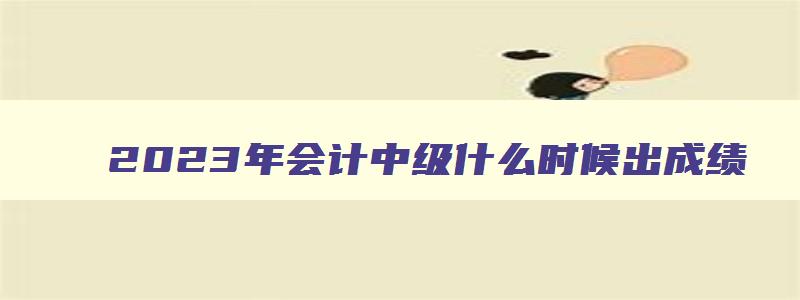 2023年会计中级什么时候出成绩